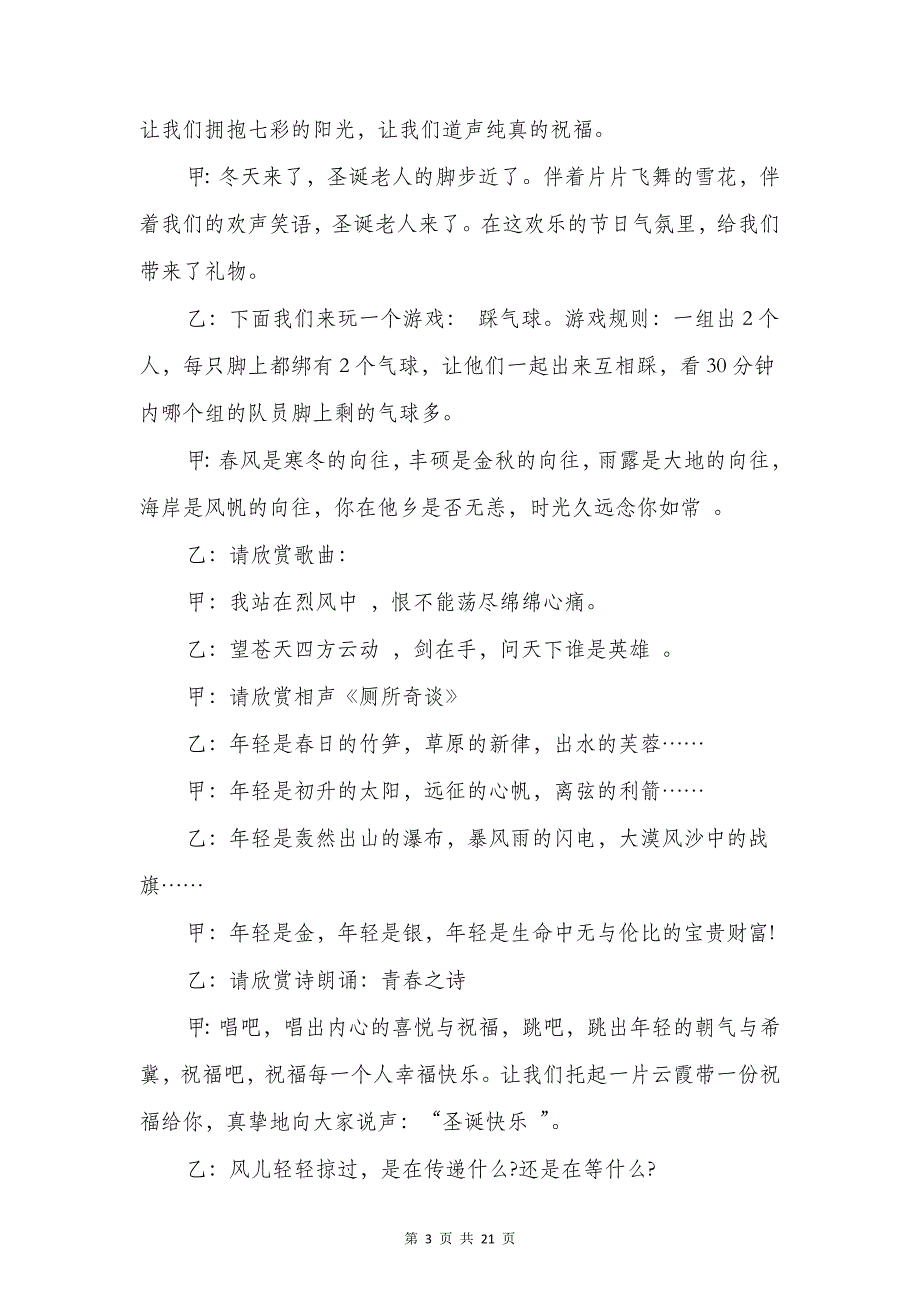 让我们拥抱七彩的阳光，让我们道声纯真的祝福。

甲: 冬天来了，圣诞老人的脚步近了。伴着片片飞舞的雪花，伴着我们的欢声笑语，圣诞老人来了。在这欢乐的节日气氛里，给我们带来了礼物。

乙：下面我们来玩一个游戏： 踩气球。游戏规则：一组出 2 个人，每只脚上都绑有 2 个气球，让他们一起出来互相踩，看 30 分钟内哪个组的队员脚上剩的气球多。

甲: 春风是寒冬的向往，丰硕是金秋的向往，雨露是大地的向往，海岸是风帆的向往，你在他乡是否无恙，时光久远念你如常 。

乙：请欣赏歌曲：

甲：我站在烈风中 ，恨不能荡尽绵绵心痛。

乙：望苍天四方云动 ，剑在手，问天下谁是英雄 。

甲：请欣赏相声《厕所奇谈》

乙：年轻是春日的竹笋，草原的新律，出水的芙蓉……

甲：年轻是初升的太阳，远征的心帆，离弦的利箭……

乙：年轻是轰然出山的瀑布，暴风雨的闪电，大漠风沙中的战旗……

甲：年轻是金，年轻是银，年轻是生命中无与伦比的宝贵财富!

乙：请欣赏诗朗诵：青春之诗

甲: 唱吧，唱出内心的喜悦与祝福，跳吧，跳出年轻的朝气与希冀，祝福吧，祝福每一个人幸福快乐。让我们托起一片云霞带一份祝福给你，真挚地向大家说声：“圣诞快乐 ”。

乙：风儿轻轻掠过，是在传递什么?还是在等什么?

第 3 页 共 21 页